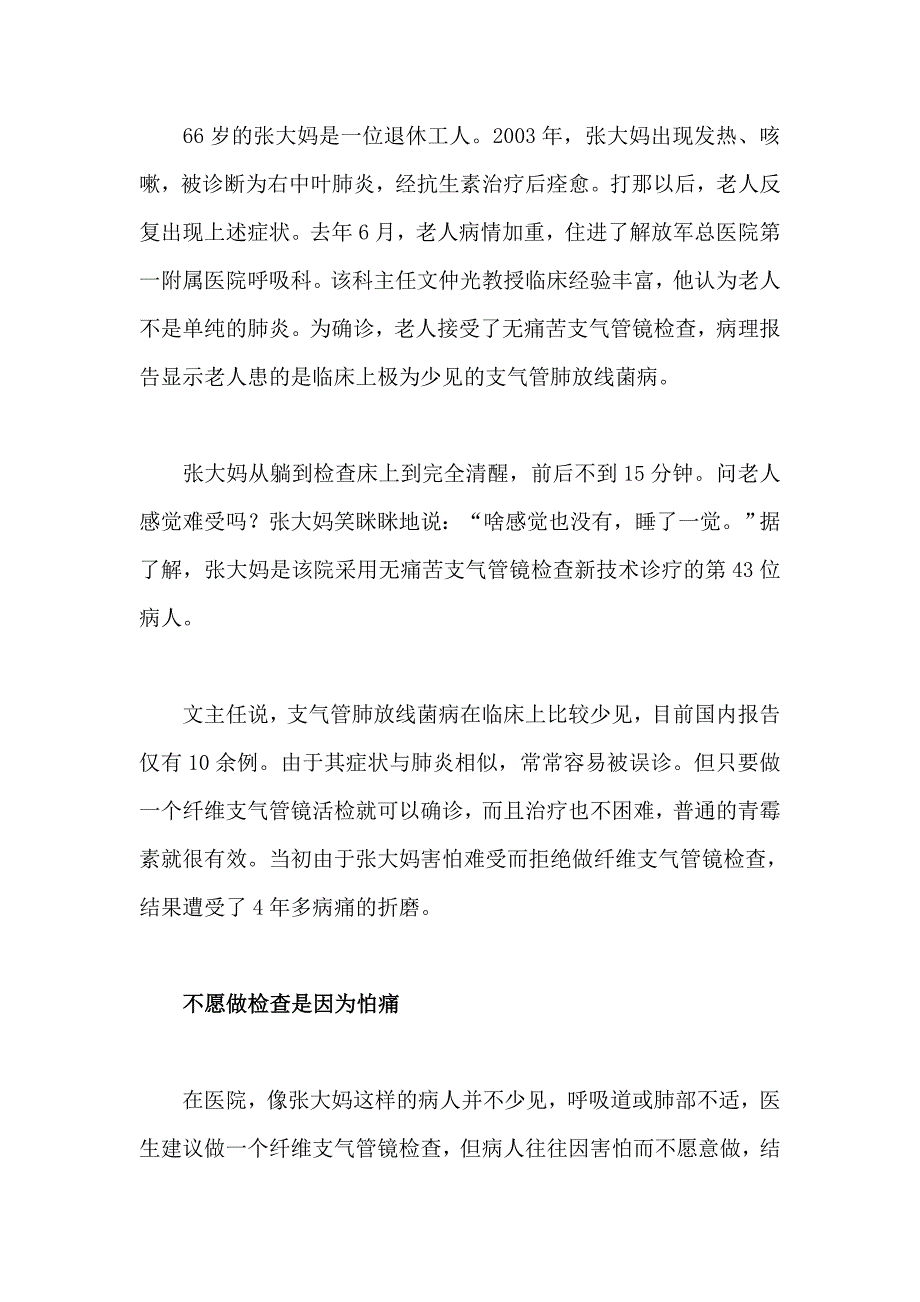 66 岁的张大妈是一位退休工人。2003 年，张大妈出现发热、咳嗽，被诊断为右中叶肺炎，经抗生素治疗后痊愈。打那以后，老人反复出现上述症状。去年 6 月，老人病情加重，住进了解放军总医院第一附属医院呼吸科。该科主任文仲光教授临床经验丰富，他认为老人不是单纯的肺炎。为确诊，老人接受了无痛苦支气管镜检查，病理报告显示老人患的是临床上极为少见的支气管肺放线菌病。

张大妈从躺到检查床上到完全清醒，前后不到 15 分钟。问老人感觉难受吗？张大妈笑眯眯地说：“啥感觉也没有，睡了一觉。”据了解，张大妈是该院采用无痛苦支气管镜检查新技术诊疗的第 43 位病人。

文主任说，支气管肺放线菌病在临床上比较少见，目前国内报告仅有 10 余例。由于其症状与肺炎相似，常常容易被误诊。但只要做一个纤维支气管镜活检就可以确诊，而且治疗也不困难，普通的青霉素就很有效。当初由于张大妈害怕难受而拒绝做纤维支气管镜检查，结果遭受了 4 年多病痛的折磨。

不愿做检查是因为怕痛

在医院，像张大妈这样的病人并不少见，呼吸道或肺部不适，医生建议做一个纤维支气管镜检查，但病人往往因害怕而不愿意做，结